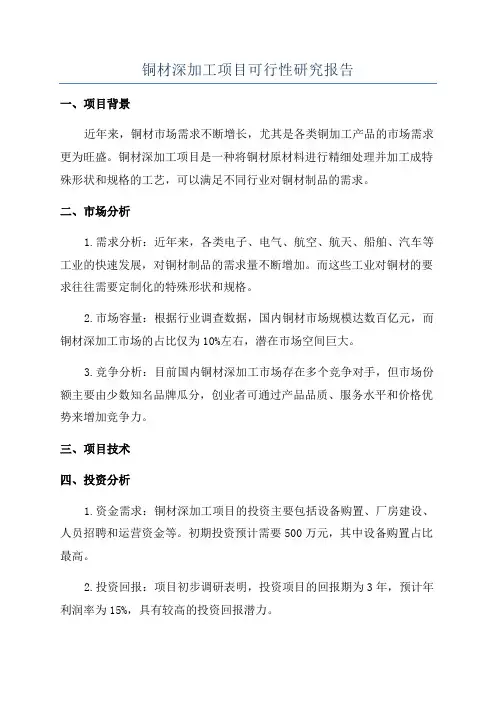 铜材深加工项目可行性研究报告

一、项目背景

近年来，铜材市场需求不断增长，尤其是各类铜加工产品的市场需求更为旺盛。铜材深加工项目是一种将铜材原材料进行精细处理并加工成特殊形状和规格的工艺，可以满足不同行业对铜材制品的需求。

二、市场分析

1.需求分析：近年来，各类电子、电气、航空、航天、船舶、汽车等工业的快速发展，对铜材制品的需求量不断增加。而这些工业对铜材的要求往往需要定制化的特殊形状和规格。

2.市场容量：根据行业调查数据，国内铜材市场规模达数百亿元，而铜材深加工市场的占比仅为10%左右，潜在市场空间巨大。

3.竞争分析：目前国内铜材深加工市场存在多个竞争对手，但市场份额主要由少数知名品牌瓜分，创业者可通过产品品质、服务水平和价格优势来增加竞争力。

三、项目技术

四、投资分析

1.资金需求：铜材深加工项目的投资主要包括设备购置、厂房建设、人员招聘和运营资金等。初期投资预计需要500万元，其中设备购置占比最高。

2.投资回报：项目初步调研表明，投资项目的回报期为3年，预计年利润率为15%，具有较高的投资回报潜力。